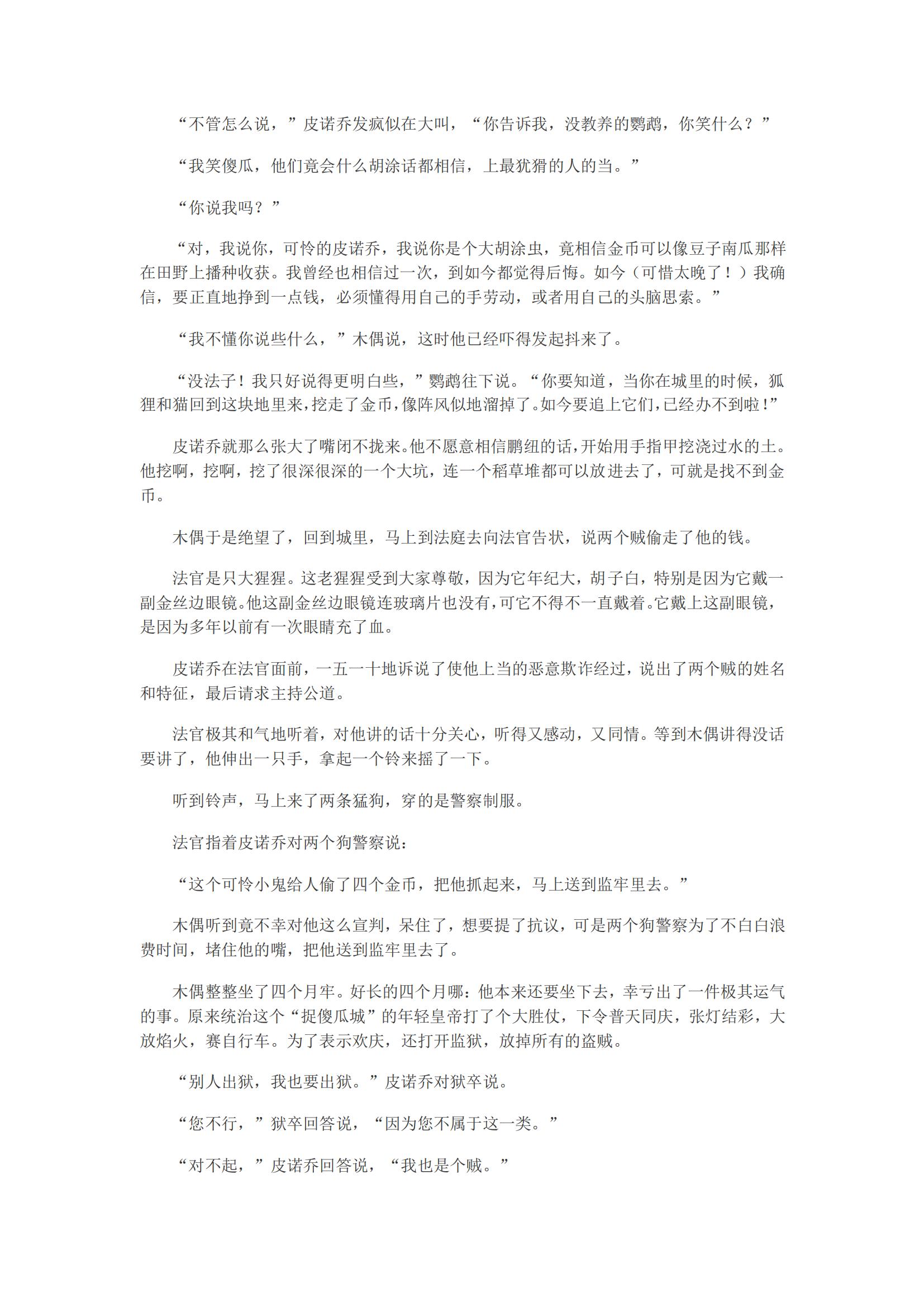 “不管怎么说，”皮诺乔发疯似在大叫，“你告诉我，没教养的鹦鹉，你笑什么？”

“我笑傻瓜，他们竟会什么胡涂话都相信，上最犹猾的人的当。”

“你说我吗？”

“对，我说你，可怜的皮诺乔，我说你是个大胡涂虫，竟相信金币可以像豆子南瓜那样在田野上播种收获。我曾经也相信过一次，到如今都觉得后悔。如今（可惜太晚了！）我确信，要正直地挣到一点钱，必须懂得用自己的手劳动，或者用自己的头脑思索。”

“我不懂你说些什么，”木偶说，这时他已经吓得发起抖来了。

“没法子！我只好说得更明白些，”鹦鹉往下说。“你要知道，当你在城里的时候，狐狸和猫回到这块地里来，挖走了金币，像阵风似地溜掉了。如今要追上它们，已经办不到啦！”

皮诺乔就那么张大了嘴闭不拢来。他不愿意相信鹏纽的话，开始用手指甲挖浇过水的土。他挖啊，挖啊，挖了很深很深的一个大坑，连一个稻草堆都可以放进去了，可就是找不到金币。

木偶于是绝望了，回到城里，马上到法庭去向法官告状，说两个贼偷走了他的钱。

法官是只大猩猩。这老猩猩受到大家尊敬，因为它年纪大，胡子白，特别是因为它戴一副金丝边眼镜。他这副金丝边眼镜连玻璃片也没有，可它不得不一直戴着。它戴上这副眼镜，是因为多年以前有一次眼睛充了血。

皮诺乔在法官面前，一五一十地诉说了使他上当的恶意欺诈经过，说出了两个贼的姓名和特征，最后请求主持公道。

法官极其和气地听着，对他讲的话十分关心，听得又感动，又同情。等到木偶讲得没话要讲了，他伸出一只手，拿起一个铃来摇了一下。

听到铃声，马上来了两条猛狗，穿的是警察制服。

法官指着皮诺乔对两个狗警察说：

“这个可怜小鬼给人偷了四个金币，把他抓起来，马上送到监牢里去。”

木偶听到竟不幸对他这么宣判，呆住了，想要提了抗议，可是两个狗警察为了不白白浪费时间，堵住他的嘴，把他送到监牢里去了。

木偶整整坐了四个月牢。好长的四个月哪：他本来还要坐下去，幸亏出了一件极其运气的事。原来统治这个“捉傻瓜城”的年轻皇帝打了个大胜仗，下令普天同庆，张灯结彩，大放焰火，赛自行车。为了表示欢庆，还打开监狱，放掉所有的盗贼。

“别人出狱，我也要出狱。”皮诺乔对狱卒说。

“您不行，”狱卒回答说，“因为您不属于这一类。”

“对不起，”皮诺乔回答说，“我也是个贼。”